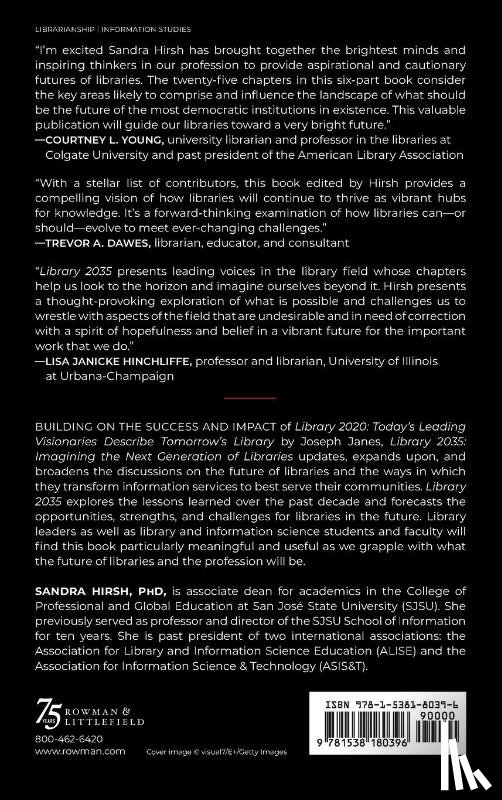 LIBRARIANSHIP | INFORMATION STUDIES

"I'm excited Sandra Hirsh has brought together the brightest minds and inspiring thinkers in our profession to provide aspirational and cautionary futures of libraries. The twenty-five chapters in this six-part book consider the key areas likely to comprise and influence the landscape of what should be the future of the most democratic institutions in existence. This valuable publication will guide our libraries toward a very bright future."
—COURTNEY L. YOUNG, university librarian and professor in the libraries at Colgate University and past president of the American Library Association

"With a stellar list of contributors, this book edited by Hirsh provides a compelling vision of how libraries will continue to thrive as vibrant hubs for knowledge. It's a forward-thinking examination of how libraries can—or should—evolve to meet ever-changing challenges."
—TREVOR A. DAWES, librarian, educator, and consultant

"Library 2035 presents leading voices in the library field whose chapters help us look to the horizon and imagine ourselves beyond it. Hirsh presents a thought-provoking exploration of what is possible and challenges us to wrestle with aspects of the field that are undesirable and in need of correction with a spirit of hopefulness and belief in a vibrant future for the important work that we do."
—LISA JANICKE HINCHLIFFE, professor and librarian, University of Illinois at Urbana-Champaign

BUILDING ON THE SUCCESS AND IMPACT of Library 2020: Today's Leading Visionaries Describe Tomorrow's Library by Joseph Janes, Library 2035: Imagining the Next Generation of Libraries updates, expands upon, and broadens the discussions on the future of libraries and the ways in which they transform information services to best serve their communities. Library 2035 explores the lessons learned over the past decade and forecasts the opportunities, strengths, and challenges for libraries in the future. Library leaders as well as library and information science students and faculty will find this book particularly meaningful and useful as we grapple with what the future of libraries and the profession will be.

SANDRA HIRSH, PhD, is associate dean for academics in the College of Professional and Global Education at San José State University (SJSU). She previously served as professor and director of the SJSU School of Information for ten years. She is past president of two international associations: the Association for Library and Information Science Education (ALISE) and the Association for Information Science & Technology (ASIS&T).

75 YEARS ROWMAN & LITTLEFIELD
800-462-6420
www.rowman.com

Cover image © visual7/E+/Getty Images

ISBN 978-1-5381-8039-6
90000
9 781538 180396